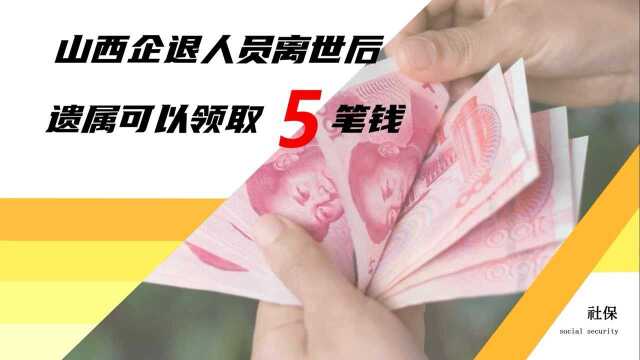 山西企退人员离世后

遗属可以领取 5 笔钱

社保

social security